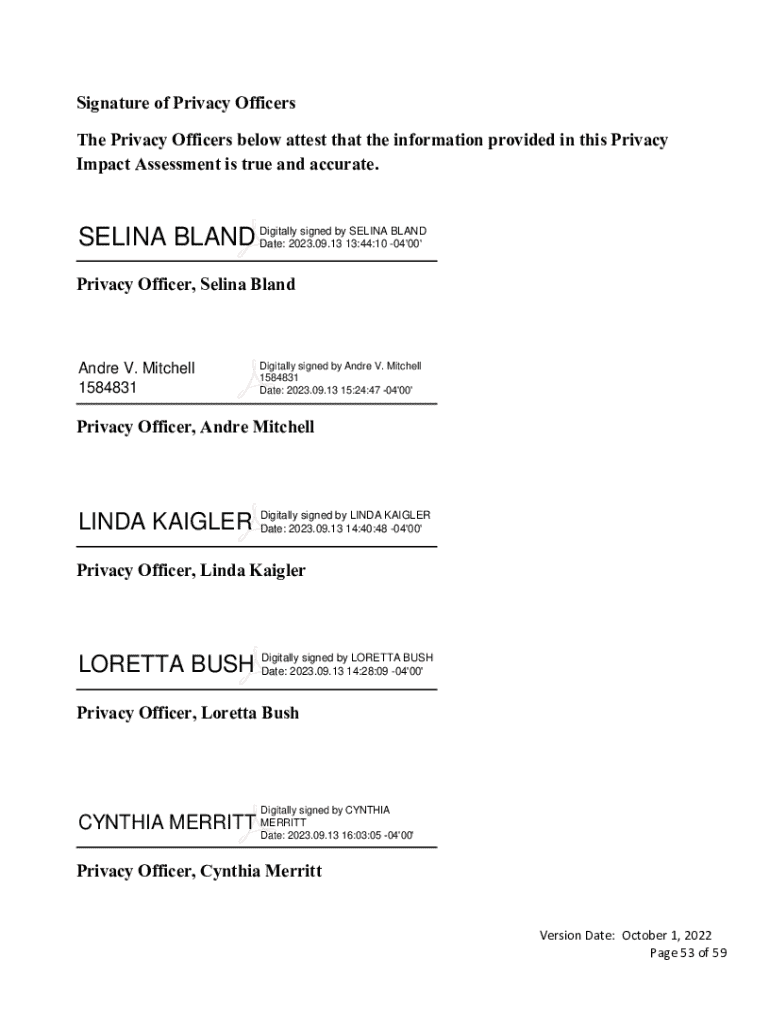 Signature of Privacy Officers

The Privacy Officers below attest that the information provided in this Privacy Impact Assessment is true and accurate.

SELINA BLAND Digitally signed by SELINA BLAND Date: 2023.09.13 13:44:10 -04'00'

Privacy Officer, Selina Bland

Andre V. Mitchell 1584831 Digitally signed by Andre V. Mitchell 1584831 Date: 2023.09.13 15:24:47 -04'00'

Privacy Officer, Andre Mitchell

LINDA KAIGLER Digitally signed by LINDA KAIGLER Date: 2023.09.13 14:40:48 -04'00'

Privacy Officer, Linda Kaigler

LORETTA BUSH Digitally signed by LORETTA BUSH Date: 2023.09.13 14:28:09 -04'00'

Privacy Officer, Loretta Bush

CYNTHIA MERRITT Digitally signed by CYNTHIA MERRITT Date: 2023.09.13 16:03:05 -04'00'

Privacy Officer, Cynthia Merritt

Version Date: October 1, 2022
Page 53 of 59